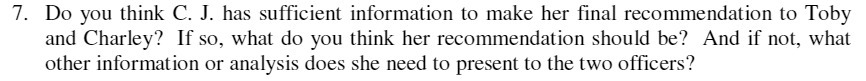 7. Do you think C. J. has sufficient information to make her final recommendation to Toby and Charley? If so, what do you think her recommendation should be? And if not, what other information or analysis does she need to present to the two officers?